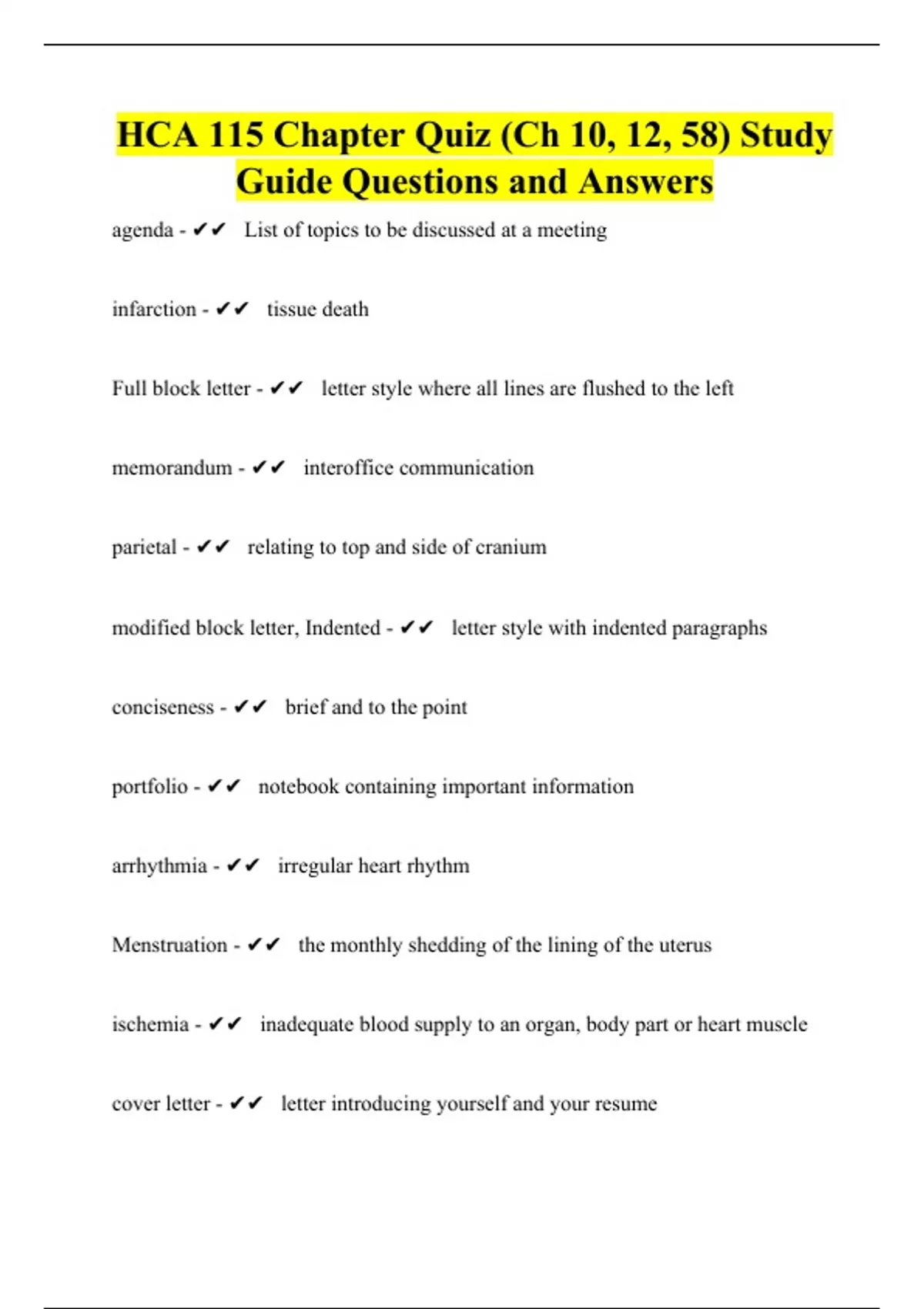 HCA 115 Chapter Quiz (Ch 10, 12, 58) Study Guide Questions and Answers

agenda - ✔✔ List of topics to be discussed at a meeting

infarction - ✔✔ tissue death

Full block letter - ✔✔ letter style where all lines are flushed to the left

memorandum - ✔✔ interoffice communication

parietal - ✔✔ relating to top and side of cranium

modified block letter, Indented - ✔✔ letter style with indented paragraphs

conciseness - ✔✔ brief and to the point

portfolio - ✔✔ notebook containing important information

arrhythmia - ✔✔ irregular heart rhythm

Menstruation - ✔✔ the monthly shedding of the lining of the uterus

ischemia - ✔✔ inadequate blood supply to an organ, body part or heart muscle

cover letter - ✔✔ letter introducing yourself and your resume